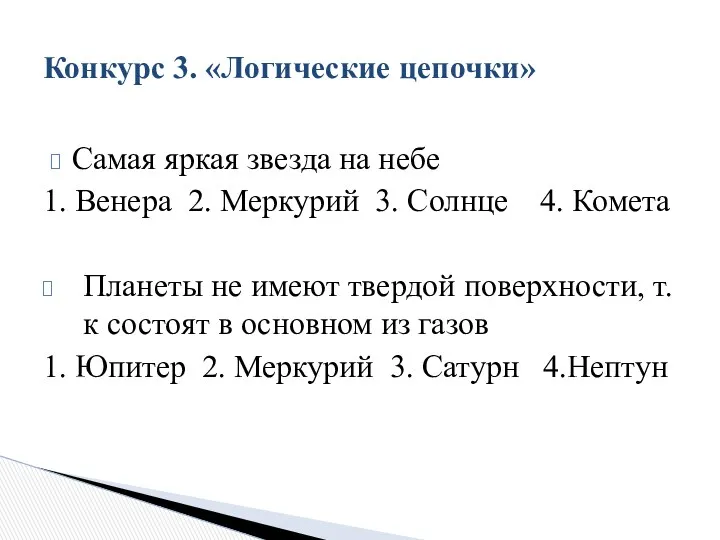 Конкурс 3. «Логические цепочки»

Самая яркая звезда на небе
1. Венера 2. Меркурий 3. Солнце 4. Комета

Планеты не имеют твердой поверхности, т. к состоят в основном из газов
1. Юпитер 2. Меркурий 3. Сатурн 4.Нептун